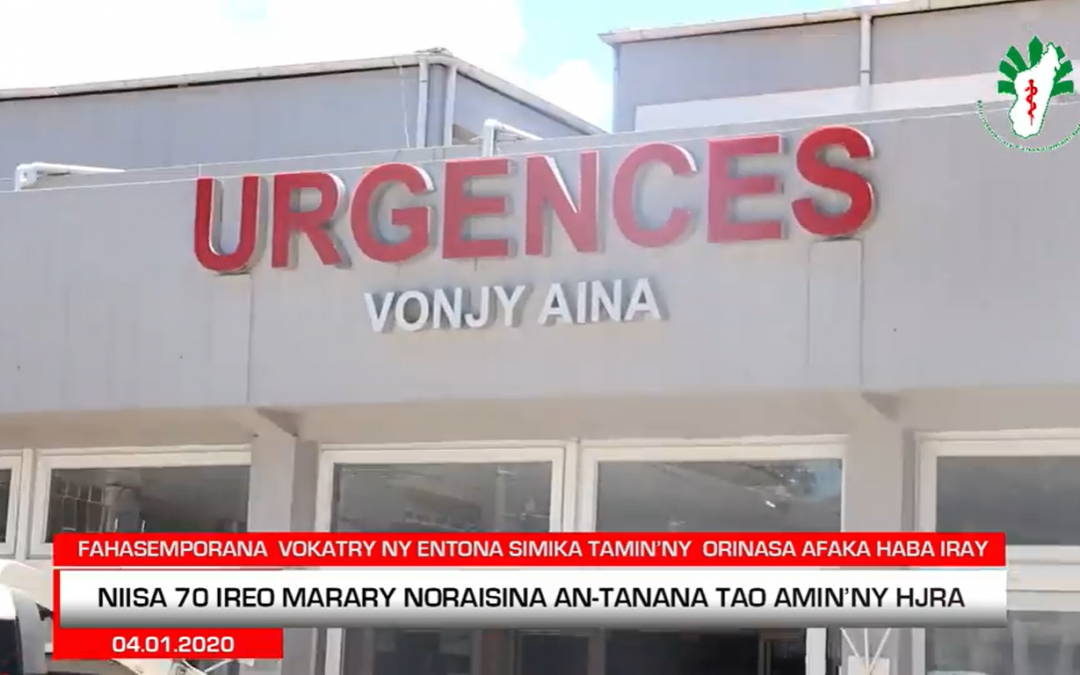 URGENCES
VONJY AINA

FAHASEMPORANA VOKATRY NY ENTONA SIMIKA TAMIN'NY ORINASA AFAKA HABA IRAY

NIISA 70 IREO MARARY NORAISINA AN-TANANA TAO AMIN'NY HJRA

04.01.2020